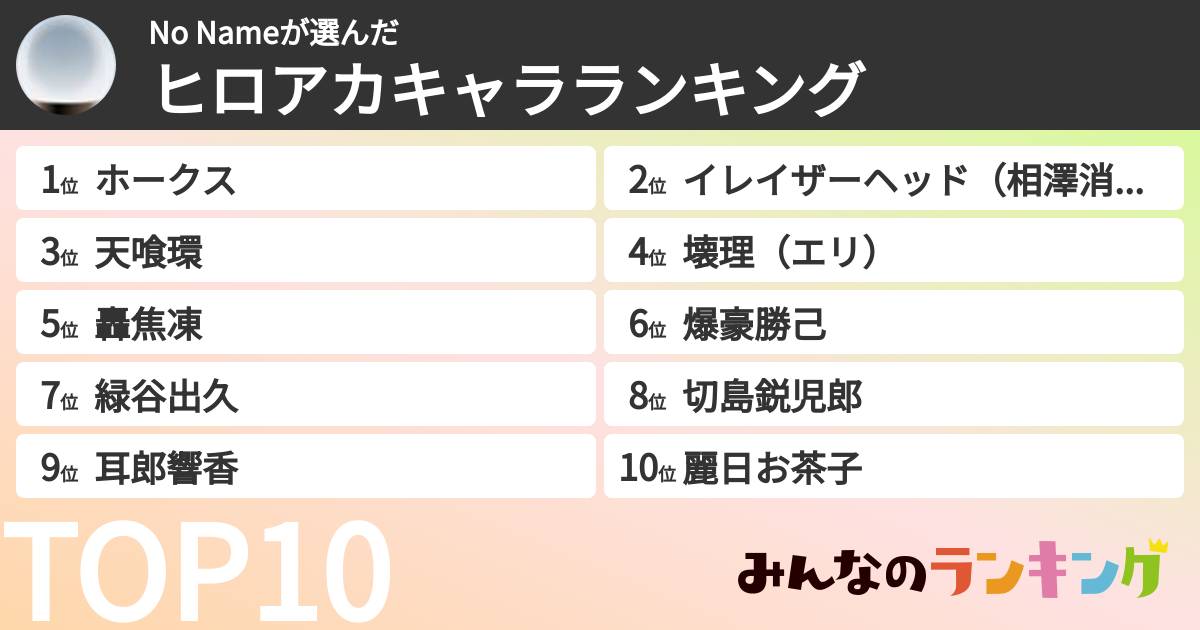 No Nameが選んだ
ヒロアカキャラランキング

1位 ホークス
2位 イレイザーヘッド（相澤消...
3位 天喰環
4位 壊理（エリ）
5位 轟焦凍
6位 爆豪勝己
7位 緑谷出久
8位 切島鋭児郎
9位 耳郎響香
10位 麗日お茶子

TOP10

みんなのランキング